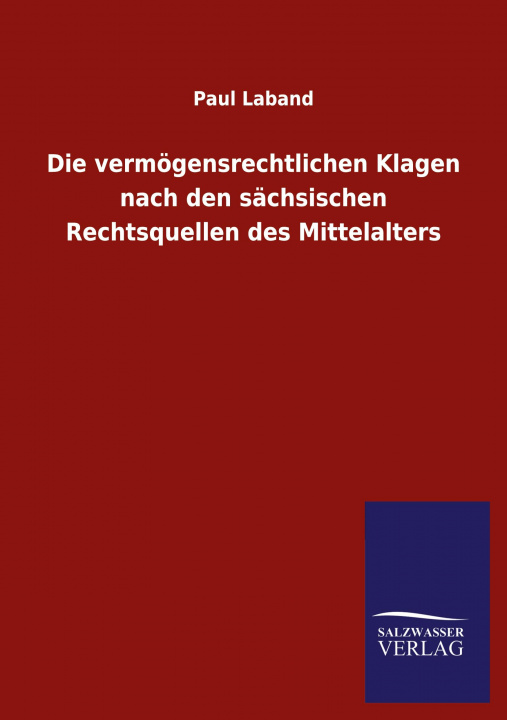 Paul Laband

Die vermögensrechtlichen Klagen nach den sächsischen Rechtsquellen des Mittelalters

SALZWASSER
VERLAG